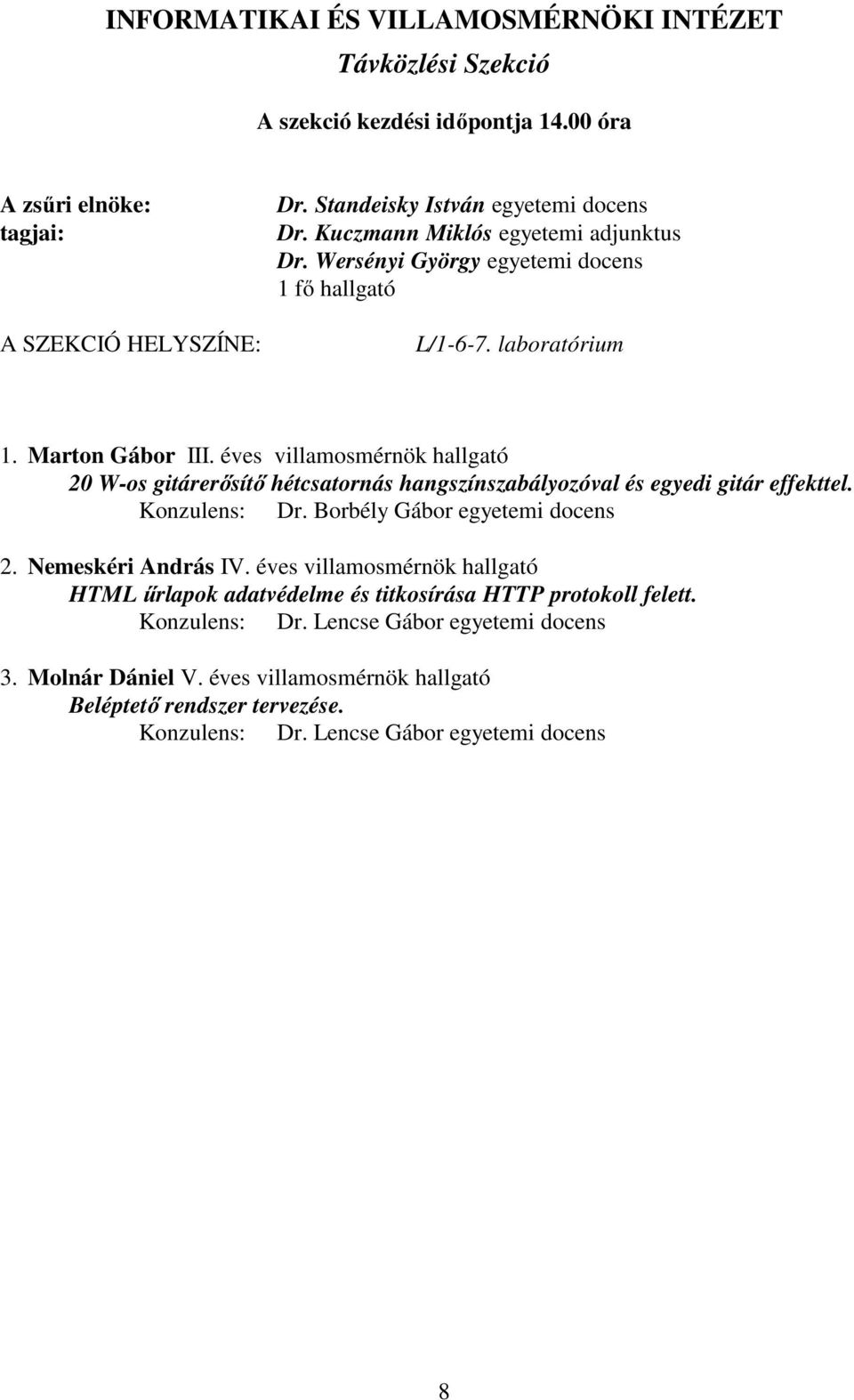 INFORMATIKAI ÉS VILLAMOSMÉRNÖKI INTÉZET
Távközlési Szekció

A szekció kezdési időpontja 14.00 óra

A zsűri elnöke: Dr. Standeisky István egyetemi docens
tagjai: Dr. Kuczmann Miklós egyetemi adjunktus
Dr. Wersényi György egyetemi docens
1 fő hallgató

A SZEKCIÓ HELYSZÍNE: L/1-6-7. laboratórium

1. Marton Gábor III. éves villamosmérnök hallgató
20 W-os gitárerősítő hétcsatornás hangszínszabályozóval és egyedi gitár effekttel.
Konzulens: Dr. Borbély Gábor egyetemi docens

2. Nemeskéri András IV. éves villamosmérnök hallgató
HTML űrlapok adatvédelme és titkosírása HTTP protokoll felett.
Konzulens: Dr. Lencse Gábor egyetemi docens

3. Molnár Dániel V. éves villamosmérnök hallgató
Beléptető rendszer tervezése.
Konzulens: Dr. Lencse Gábor egyetemi docens

8